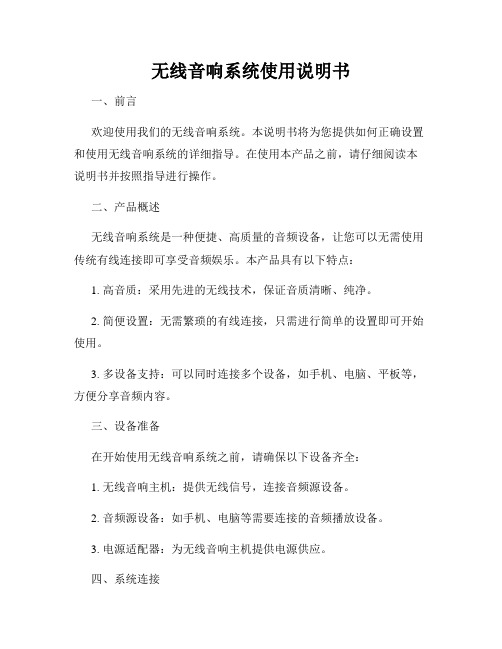 无线音响系统使用说明书

一、前言

欢迎使用我们的无线音响系统。本说明书将为您提供如何正确设置和使用无线音响系统的详细指导。在使用本产品之前，请仔细阅读本说明书并按照指导进行操作。

二、产品概述

无线音响系统是一种便捷、高质量的音频设备，让您可以无需使用传统有线连接即可享受音频娱乐。本产品具有以下特点：

1. 高音质：采用先进的无线技术，保证音质清晰、纯净。

2. 简便设置：无需繁琐的有线连接，只需进行简单的设置即可开始使用。

3. 多设备支持：可以同时连接多个设备，如手机、电脑、平板等，方便分享音频内容。

三、设备准备

在开始使用无线音响系统之前，请确保以下设备齐全：

1. 无线音响主机：提供无线信号，连接音频源设备。

2. 音频源设备：如手机、电脑等需要连接的音频播放设备。

3. 电源适配器：为无线音响主机提供电源供应。

四、系统连接